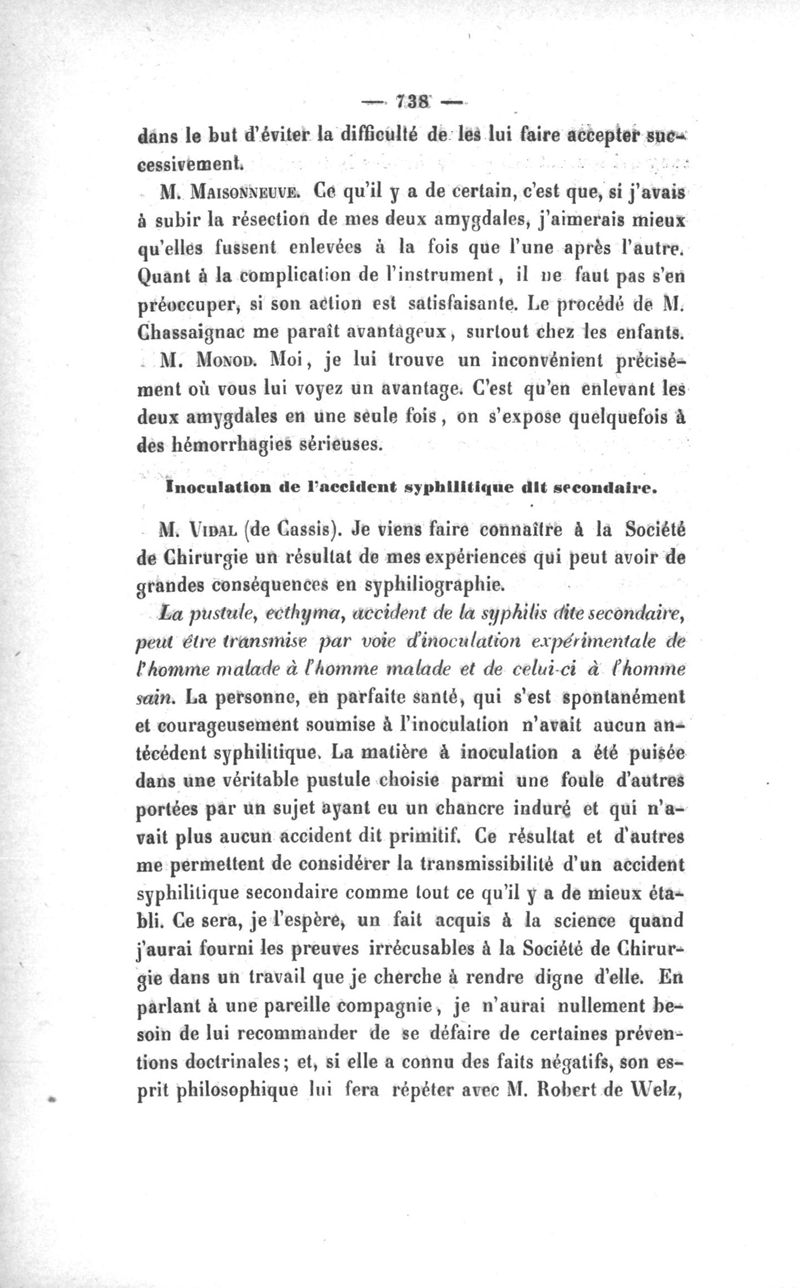 — 738 —

dans le but d'éviter la difficulté de les lui faire accepter successivement.

M. Maisonneuve. Ce qu'il y a de certain, c'est que, si j'avais à subir la résection de mes deux amygdales, j'aimerais mieux qu'elles fussent enlevées à la fois que l'une après l'autre. Quant à la complication de l'instrument, il ne faut pas s'en préoccuper, si son action est satisfaisante. Le procédé de M. Chassaignac me paraît avantageux, surtout chez les enfants.

M. Monod. Moi, je lui trouve un inconvénient précisément où vous lui voyez un avantage. C'est qu'en enlevant les deux amygdales en une seule fois, on s'expose quelquefois à des hémorrhagies sérieuses.

Inoculation de l'accident syphilitique dit secondaire.

M. Vidal (de Cassis). Je viens faire connaître à la Société de Chirurgie un résultat de mes expériences qui peut avoir de grandes conséquences en syphiliographie.

La pustule, ecthyma, accident de la syphilis dite secondaire, peut être transmise par voie d'inoculation expérimentale de l'homme malade à l'homme malade et de celui-ci à l'homme sain. La personne, en parfaite santé, qui s'est spontanément et courageusement soumise à l'inoculation n'avait aucun antécédent syphilitique. La matière à inoculation a été puisée dans une véritable pustule choisie parmi une foule d'autres portées par un sujet ayant eu un chancre induré et qui n'avait plus aucun accident dit primitif. Ce résultat et d'autres me permettent de considérer la transmissibilité d'un accident syphilitique secondaire comme tout ce qu'il y a de mieux établi. Ce sera, je l'espère, un fait acquis à la science quand j'aurai fourni les preuves irrécusables à la Société de Chirurgie dans un travail que je cherche à rendre digne d'elle. En parlant à une pareille compagnie, je n'aurai nullement besoin de lui recommander de se défaire de certaines préventions doctrinales; et, si elle a connu des faits négatifs, son esprit philosophique lui fera répéter avec M. Robert de Welz,